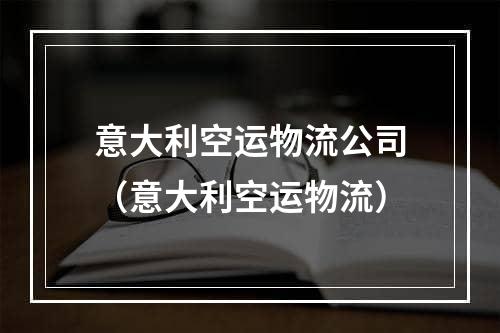 意大利空运物流公司
（意大利空运物流）